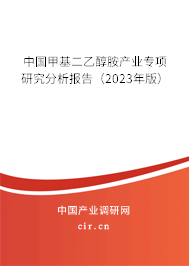 中国甲基二乙醇胺产业专项研究分析报告（2023年版）

中国产业调研网
cir.cn